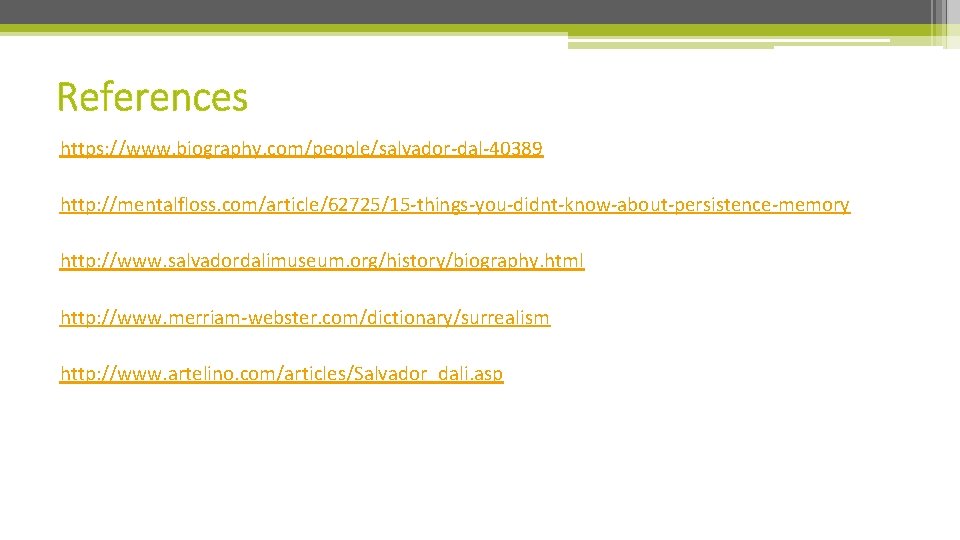 References

https://www.biography.com/people/salvador-dal-40389

http://mentalfloss.com/article/62725/15-things-you-didnt-know-about-persistence-memory

http://www.salvadordalimuseum.org/history/biography.html

http://www.merriam-webster.com/dictionary/surrealism

http://www.artelino.com/articles/Salvador_dali.asp